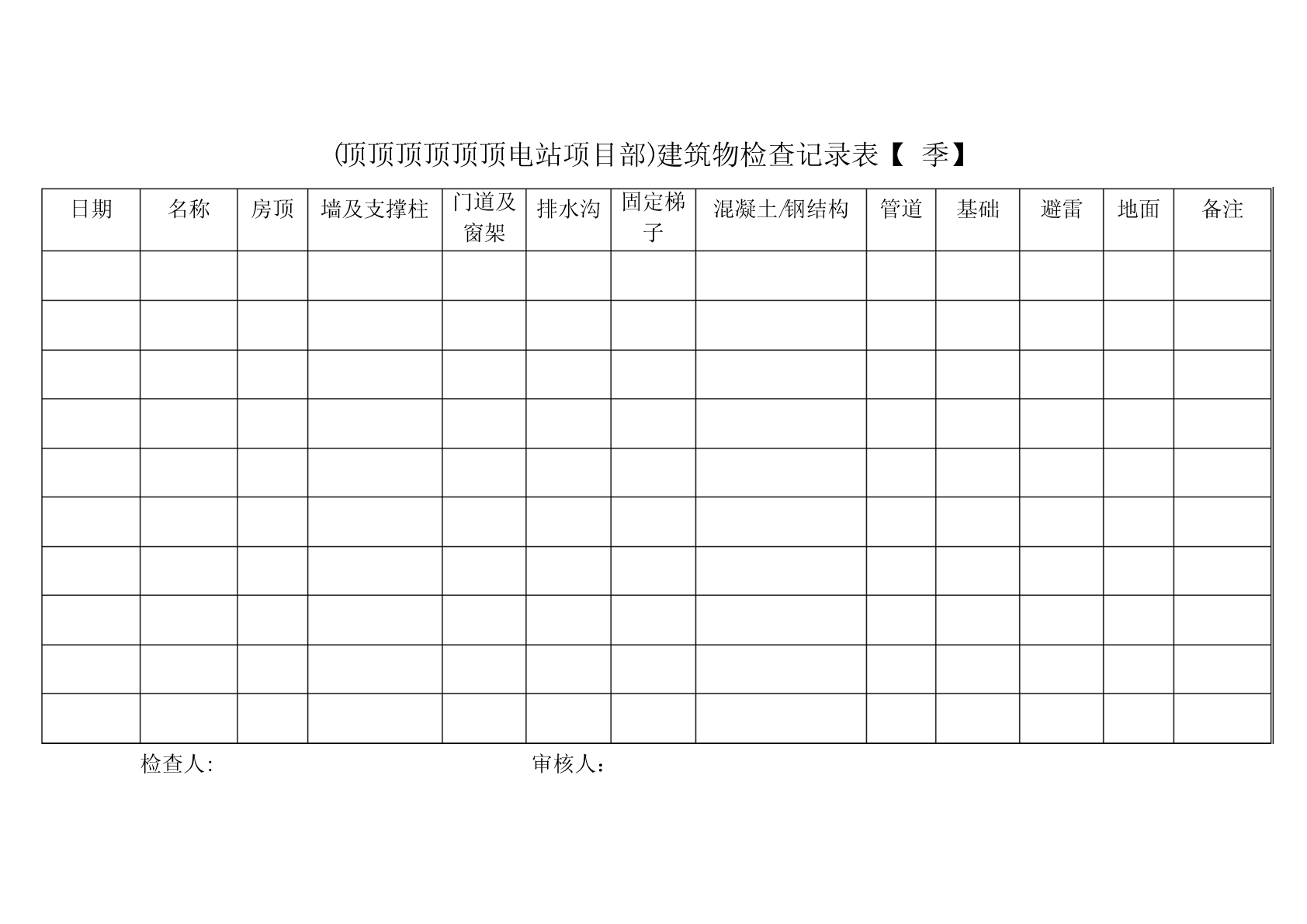 (顶顶顶顶顶顶电站项目部)建筑物检查记录表【 季】

| 日期 | 名称 | 房顶 | 墙及支撑柱 | 门道及窗架 | 排水沟 | 固定梯子 | 混凝土/钢结构 | 管道 | 基础 | 避雷 | 地面 | 备注 |
|---|---|---|---|---|---|---|---|---|---|---|---|---|
| | | | | | | | | | | | | |
| | | | | | | | | | | | | |
| | | | | | | | | | | | | |
| | | | | | | | | | | | | |
| | | | | | | | | | | | | |
| | | | | | | | | | | | | |
| | | | | | | | | | | | | |
| | | | | | | | | | | | | |
| | | | | | | | | | | | | |
| | | | | | | | | | | | | |

检查人: 审核人：